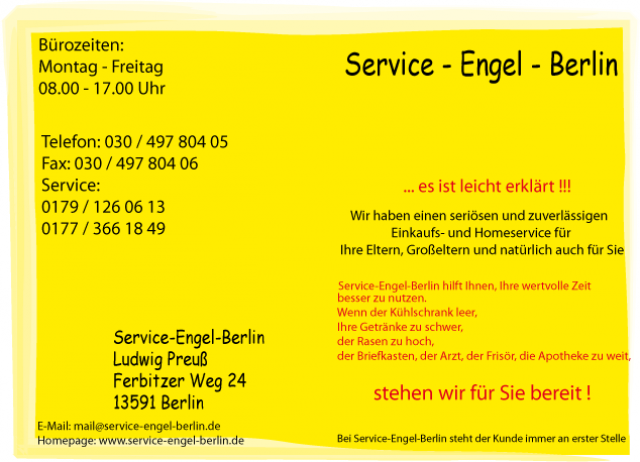 Bürozeiten:
Montag - Freitag
08.00 - 17.00 Uhr

Telefon: 030 / 497 804 05
Fax: 030 / 497 804 06
Service:
0179 / 126 06 13
0177 / 366 18 49

Service-Engel-Berlin
Ludwig Preuß
Ferbitzer Weg 24
13591 Berlin

E-Mail: mail@service-engel-berlin.de
Homepage: www.service-engel-berlin.de

Service - Engel - Berlin

... es ist leicht erklärt !!!

Wir haben einen seriösen und zuverlässigen Einkaufs- und Homeservice für Ihre Eltern, Großeltern und natürlich auch für Sie

Service-Engel-Berlin hilft Ihnen, Ihre wertvolle Zeit besser zu nutzen.
Wenn der Kühlschrank leer,
Ihre Getränke zu schwer,
der Rasen zu hoch,
der Briefkasten, der Arzt, der Frisör, die Apotheke zu weit,

stehen wir für Sie bereit !

Bei Service-Engel-Berlin steht der Kunde immer an erster Stelle